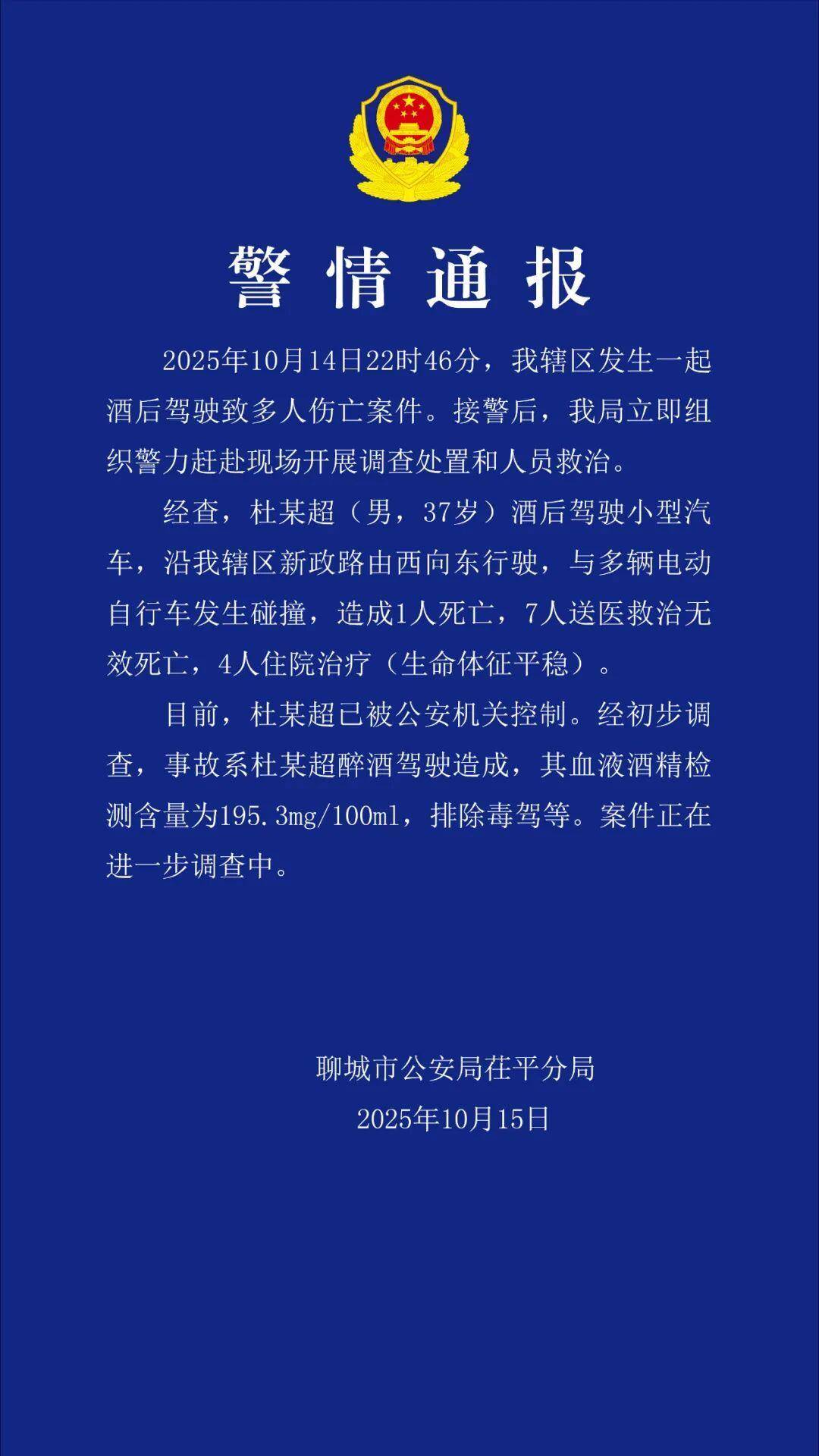 警情通报

2025年10月14日22时46分，我辖区发生一起酒后驾驶致多人伤亡案件。接警后，我局立即组织警力赶赴现场开展调查处置和人员救治。

经查，杜某超（男，37岁）酒后驾驶小型汽车，沿我辖区新政路由西向东行驶，与多辆电动自行车发生碰撞，造成1人死亡，7人送医救治无效死亡，4人住院治疗（生命体征平稳）。

目前，杜某超已被公安机关控制。经初步调查，事故系杜某超醉酒驾驶造成，其血液酒精检测含量为195.3mg/100ml，排除毒驾等。案件正在进一步调查中。

聊城市公安局茌平分局
2025年10月15日